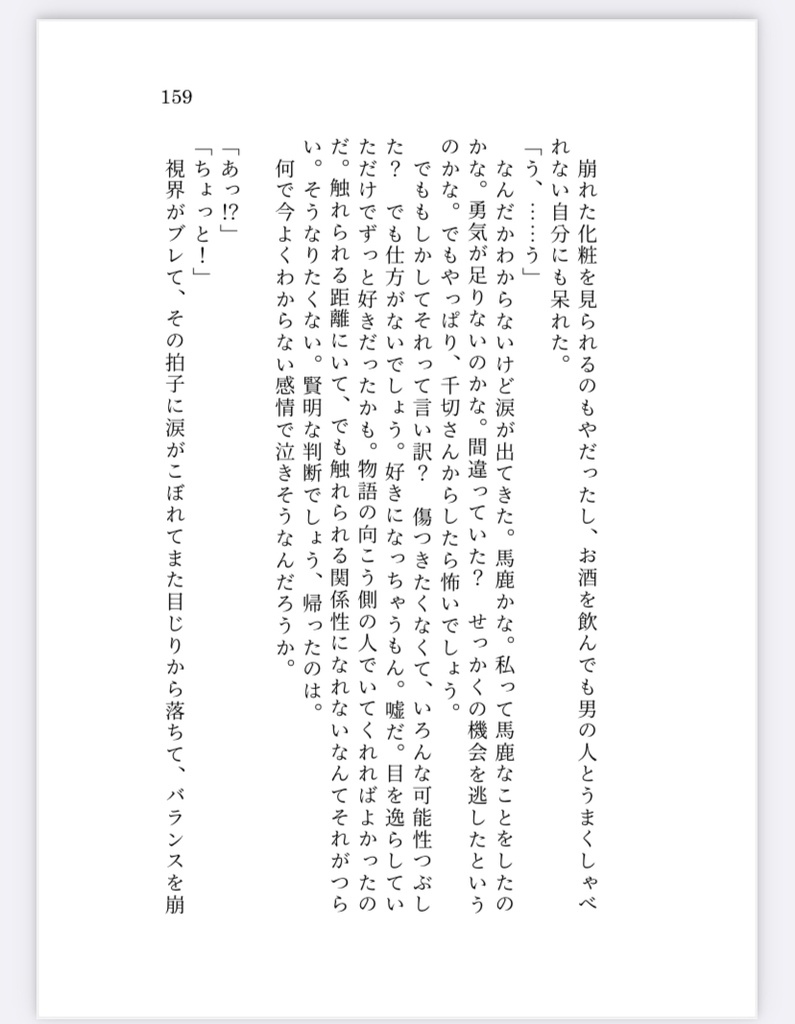 159

崩れた化粧を見られるのもやだったし、お酒を飲んでも男の人とうまくしゃべれない自分にも呆れた。

「う、……う」

なんだかわからないけど涙が出てきた。馬鹿かな。私って馬鹿なことをしたのかな。勇気が足りないのかな。間違っていた？　せっかくの機会を逃したというのかな。でもやっぱり、千切さんからしたら怖いでしょう。

でももしかしてそれって言い訳？　傷つきたくなくて、いろんな可能性つぶした？　でも仕方がないでしょう。好きになっちゃうもん。嘘だ。目を逸らしていただけでずっと好きだったかも。物語の向こう側の人でいてくれればよかったのだ。触れられる距離にいて、でも触れられる関係性になれないなんてそれがつらい。そうなりたくない。賢明な判断でしょう、帰ったのは。

何で今よくわからない感情で泣きそうなんだろうか。

「あっ!?」

「ちょっと！」

視界がブレて、その拍子に涙がこぼれてまた目じりから落ちて、バランスを崩